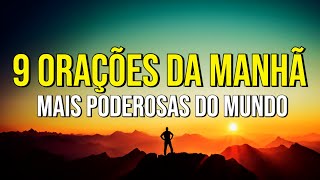 9 ORAÇÕES DA MANHÃ
MAIS PODEROSAS DO MUNDO